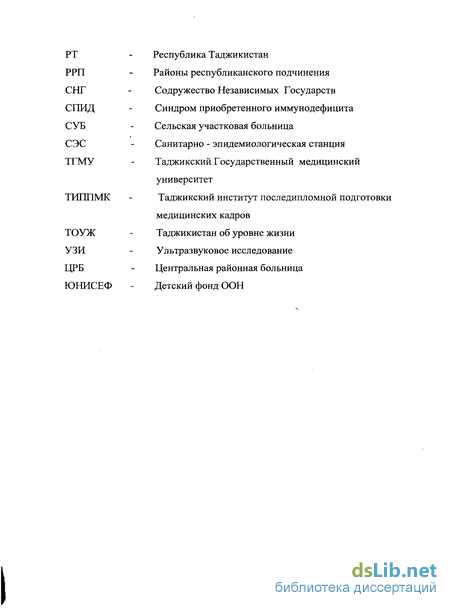 РТ - Республика Таджикистан
РРП - Районы республиканского подчинения
СНГ - Содружество Независимых Государств
СПИД - Синдром приобретенного иммунодефицита
СУБ - Сельская участковая больница
СЭС - Санитарно - эпидемиологическая станция
ТГМУ - Таджикский Государственный медицинский университет
ТИППМК - Таджикский институт последипломной подготовки медицинских кадров
ТОУЖ - Таджикистан об уровне жизни
УЗИ - Ультразвуковое исследование
ЦРБ - Центральная районная больница
ЮНИСЕФ - Детский фонд ООН

dsLib.net
библиотека диссертаций